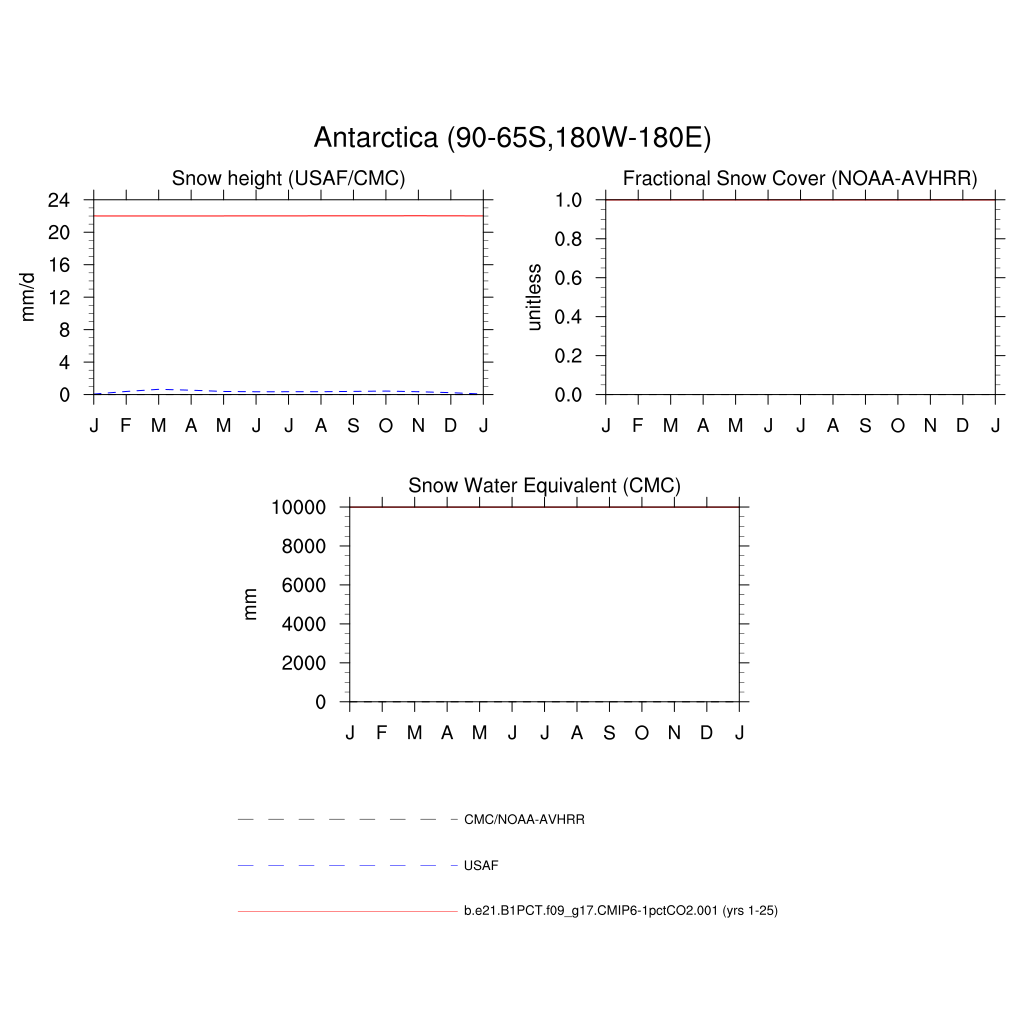 Antarctica (90-65S,180W-180E)

Snow height (USAF/CMC)

mm/d

24
20
16
12
8
4
0

J F M A M J J A S O N D J

Fractional Snow Cover (NOAA-AVHRR)

unitless

1.0
0.8
0.6
0.4
0.2
0.0

J F M A M J J A S O N D J

Snow Water Equivalent (CMC)

mm

10000
8000
6000
4000
2000
0

J F M A M J J A S O N D J

CMC/NOAA-AVHRR

USAF

b.e21.B1PCT.f09_g17.CMIP6-1pctCO2.001 (yrs 1-25)